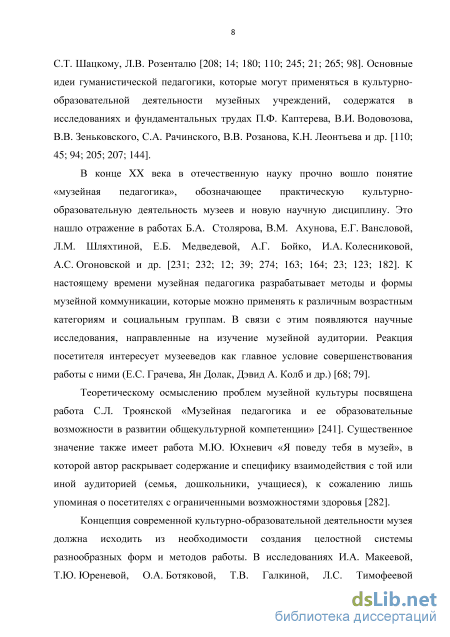 8

С.Т. Шацкому, Л.В. Розенталю [208; 14; 180; 110; 245; 21; 265; 98]. Основные идеи гуманистической педагогики, которые могут применяться в культурно-образовательной деятельности музейных учреждений, содержатся в исследованиях и фундаментальных трудах П.Ф. Каптерева, В.И. Водовозова, В.В. Зеньковского, С.А. Рачинского, В.В. Розанова, К.Н. Леонтьева и др. [110; 45; 94; 205; 207; 144].

В конце XX века в отечественную науку прочно вошло понятие «музейная педагогика», обозначающее практическую культурно-образовательную деятельность музеев и новую научную дисциплину. Это нашло отражение в работах Б.А. Столярова, В.М. Ахунова, Е.Г. Вансловой, Л.М. Шляхтиной, Е.Б. Медведевой, А.Г. Бойко, И.А. Колесниковой, А.С. Огоновской и др. [231; 232; 12; 39; 274; 163; 164; 23; 123; 182]. К настоящему времени музейная педагогика разрабатывает методы и формы музейной коммуникации, которые можно применять к различным возрастным категориям и социальным группам. В связи с этим появляются научные исследования, направленные на изучение музейной аудитории. Реакция посетителя интересует музееведов как главное условие совершенствования работы с ними (Е.С. Грачева, Ян Долак, Дэвид А. Колб и др.) [68; 79].

Теоретическому осмыслению проблем музейной культуры посвящена работа С.Л. Троянской «Музейная педагогика и ее образовательные возможности в развитии общекультурной компетенции» [241]. Существенное значение также имеет работа М.Ю. Юхневич «Я поведу тебя в музей», в которой автор раскрывает содержание и специфику взаимодействия с той или иной аудиторией (семья, дошкольники, учащиеся), к сожалению лишь упоминая о посетителях с ограниченными возможностями здоровья [282].

Концепция современной культурно-образовательной деятельности музея должна исходить из необходимости создания целостной системы разнообразных форм и методов работы. В исследованиях И.А. Макеевой, Т.Ю. Юреневой, О.А. Ботяковой, Т.В. Галкиной, Л.С. Тимофеевой

dsLib.net
библиотека диссертаций